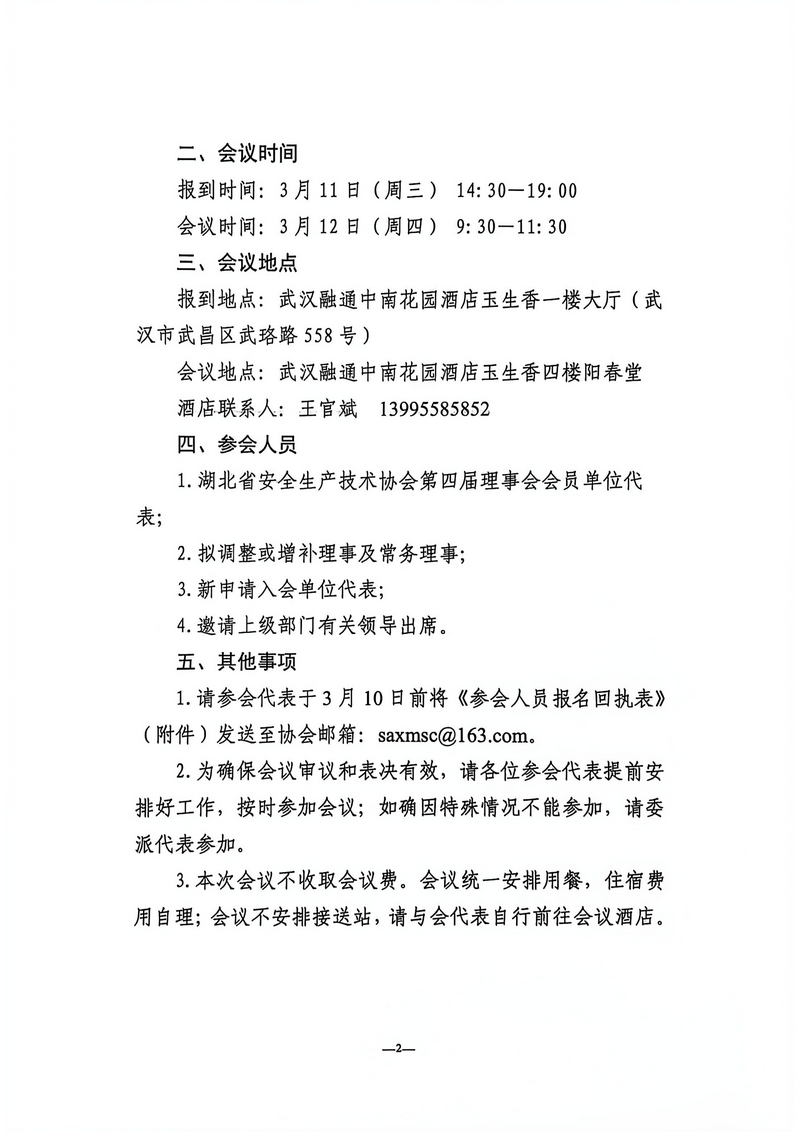 二、会议时间

报到时间：3月11日（周三） 14:30—19:00

会议时间：3月12日（周四） 9:30—11:30

三、会议地点

报到地点：武汉融通中南花园酒店玉生香一楼大厅（武汉市武昌区武珞路558号）

会议地点：武汉融通中南花园酒店玉生香四楼阳春堂

酒店联系人：王官斌 13995585852

四、参会人员

1.湖北省安全生产技术协会第四届理事会会员单位代表；

2.拟调整或增补理事及常务理事；

3.新申请入会单位代表；

4.邀请上级部门有关领导出席。

五、其他事项

1.请参会代表于3月10日前将《参会人员报名回执表》（附件）发送至协会邮箱：saxmsc@163.com。

2.为确保会议审议和表决有效，请各位参会代表提前安排好工作，按时参加会议；如确因特殊情况不能参加，请委派代表参加。

3.本次会议不收取会议费。会议统一安排用餐，住宿费用自理；会议不安排接送站，请与会代表自行前往会议酒店。

—2—